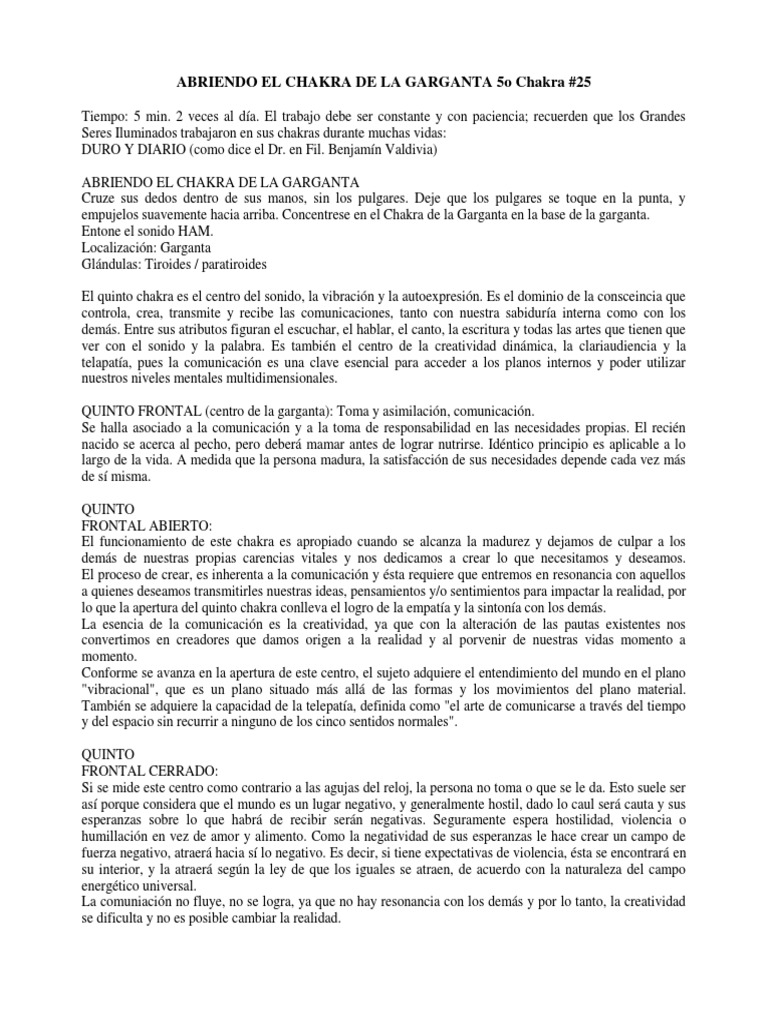 ABRIENDO EL CHAKRA DE LA GARGANTA 5o Chakra #25

Tiempo: 5 min. 2 veces al día. El trabajo debe ser constante y con paciencia; recuerden que los Grandes Seres Iluminados trabajaron en sus chakras durante muchas vidas:
DURO Y DIARIO (como dice el Dr. en Fil. Benjamín Valdivia)

ABRIENDO EL CHAKRA DE LA GARGANTA
Cruze sus dedos dentro de sus manos, sin los pulgares. Deje que los pulgares se toque en la punta, y empujelos suavemente hacia arriba. Concentrese en el Chakra de la Garganta en la base de la garganta.
Entone el sonido HAM.
Localización: Garganta
Glándulas: Tiroides / paratiroides

El quinto chakra es el centro del sonido, la vibración y la autoexpresión. Es el dominio de la consceincia que controla, crea, transmite y recibe las comunicaciones, tanto con nuestra sabiduría interna como con los demás. Entre sus atributos figuran el escuchar, el hablar, el canto, la escritura y todas las artes que tienen que ver con el sonido y la palabra. Es también el centro de la creatividad dinámica, la clariaudiencia y la telapatía, pues la comunicación es una clave esencial para acceder a los planos internos y poder utilizar nuestros niveles mentales multidimensionales.

QUINTO FRONTAL (centro de la garganta): Toma y asimilación, comunicación.
Se halla asociado a la comunicación y a la toma de responsabilidad en las necesidades propias. El recién nacido se acerca al pecho, pero deberá mamar antes de lograr nutrirse. Idéntico principio es aplicable a lo largo de la vida. A medida que la persona madura, la satisfacción de sus necesidades depende cada vez más de sí misma.

QUINTO
FRONTAL ABIERTO:
El funcionamiento de este chakra es apropiado cuando se alcanza la madurez y dejamos de culpar a los demás de nuestras propias carencias vitales y nos dedicamos a crear lo que necesitamos y deseamos. El proceso de crear, es inherenta a la comunicación y ésta requiere que entremos en resonancia con aquellos a quienes deseamos transmitirles nuestras ideas, pensamientos y/o sentimientos para impactar la realidad, por lo que la apertura del quinto chakra conlleva el logro de la empatía y la sintonía con los demás.
La esencia de la comunicación es la creatividad, ya que con la alteración de las pautas existentes nos convertimos en creadores que damos origen a la realidad y al porvenir de nuestras vidas momento a momento.
Conforme se avanza en la apertura de este centro, el sujeto adquiere el entendimiento del mundo en el plano "vibracional", que es un plano situado más allá de las formas y los movimientos del plano material. También se adquiere la capacidad de la telepatía, definida como "el arte de comunicarse a través del tiempo y del espacio sin recurrir a ninguno de los cinco sentidos normales".

QUINTO
FRONTAL CERRADO:
Si se mide este centro como contrario a las agujas del reloj, la persona no toma o que se le da. Esto suele ser así porque considera que el mundo es un lugar negativo, y generalmente hostil, dado lo caul será cauta y sus esperanzas sobre lo que habrá de recibir serán negativas. Seguramente espera hostilidad, violencia o humillación en vez de amor y alimento. Como la negatividad de sus esperanzas le hace crear un campo de fuerza negativo, atraerá hacia sí lo negativo. Es decir, si tiene expectativas de violencia, ésta se encontrará en su interior, y la atraerá según la ley de que los iguales se atraen, de acuerdo con la naturaleza del campo energético universal.
La comuniación no fluye, no se logra, ya que no hay resonancia con los demás y por lo tanto, la creatividad se dificulta y no es posible cambiar la realidad.